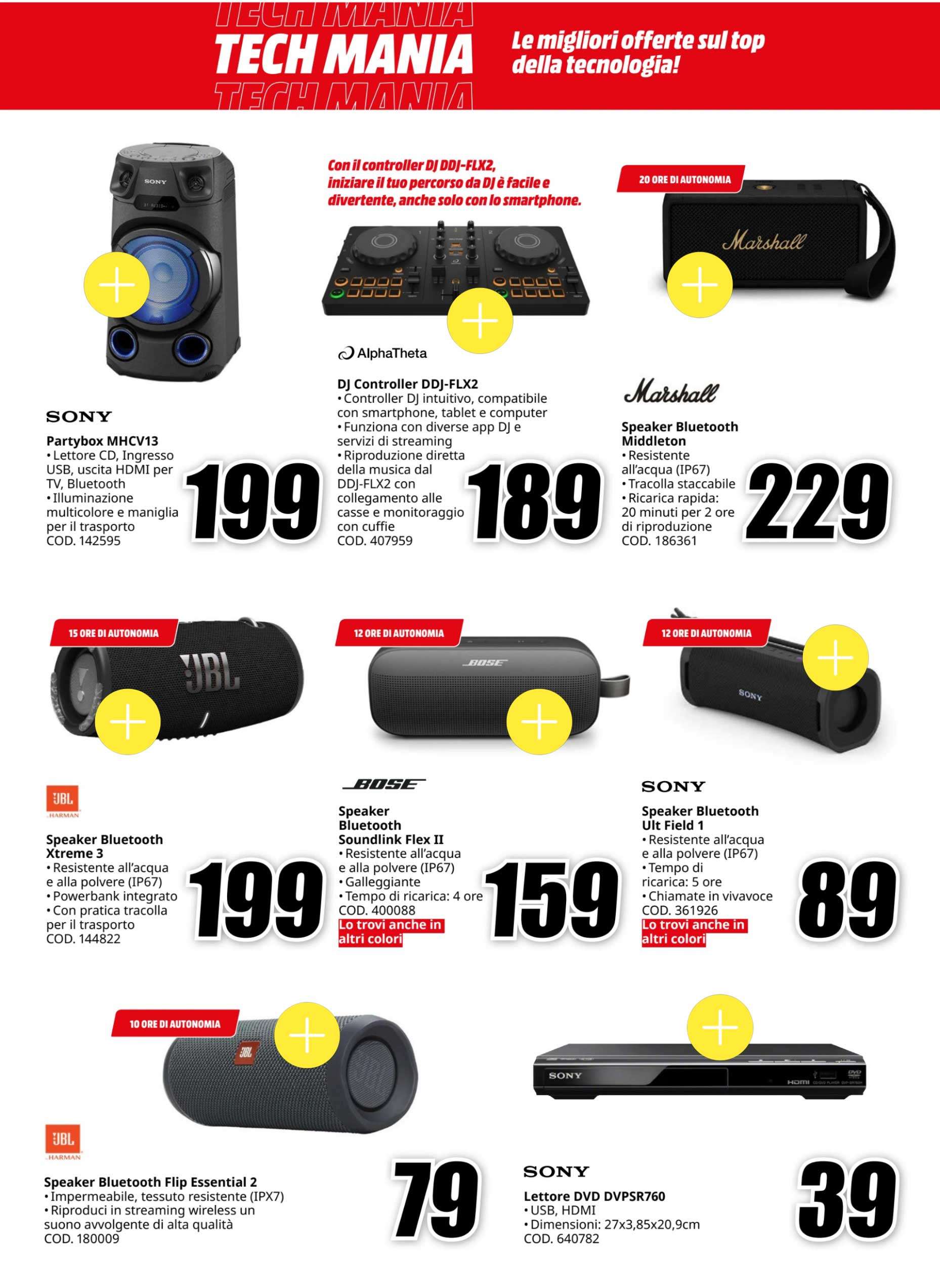 TECH MANIA
TECH MANIA
TECH MANIA

Le migliori offerte sul top della tecnologia!

SONY

SONY
Partybox MHCV13
• Lettore CD, Ingresso USB, uscita HDMI per TV, Bluetooth
• Illuminazione multicolore e maniglia per il trasporto
COD. 142595

199

Con il controller DJ DDJ-FLX2, iniziare il tuo percorso da DJ è facile e divertente, anche solo con lo smartphone.

AlphaTheta

DJ Controller DDJ-FLX2
• Controller DJ intuitivo, compatibile con smartphone, tablet e computer
• Funziona con diverse app DJ e servizi di streaming
• Riproduzione diretta della musica dal DDJ-FLX2 con collegamento alle casse e monitoraggio con cuffie
COD. 407959

189

20 ORE DI AUTONOMIA

Marshall

Marshall

Speaker Bluetooth Middleton
• Resistente all'acqua (IP67)
• Tracolla staccabile
• Ricarica rapida: 20 minuti per 2 ore di riproduzione
COD. 186361

229

15 ORE DI AUTONOMIA

JBL

JBL
HARMAN

Speaker Bluetooth Xtreme 3
• Resistente all'acqua e alla polvere (IP67)
• Powerbank integrato
• Con pratica tracolla per il trasporto
COD. 144822

199

12 ORE DI AUTONOMIA

BOSE

BOSE

Speaker Bluetooth Soundlink Flex II
• Resistente all'acqua e alla polvere (IP67)
• Galleggiante
• Tempo di ricarica: 4 ore
COD. 400088
Lo trovi anche in altri colori

159

12 ORE DI AUTONOMIA

SONY

SONY

Speaker Bluetooth Ult Field 1
• Resistente all'acqua e alla polvere (IP67)
• Tempo di ricarica: 5 ore
• Chiamate in vivavoce
COD. 361926
Lo trovi anche in altri colori

89

10 ORE DI AUTONOMIA

JBL

JBL
HARMAN

Speaker Bluetooth Flip Essential 2
• Impermeabile, tessuto resistente (IPX7)
• Riproduci in streaming wireless un suono avvolgente di alta qualità
COD. 180009

79

SONY
HDMI
DVD

SONY

Lettore DVD DVPSR760
• USB, HDMI
• Dimensioni: 27x3,85x20,9cm
COD. 640782

39